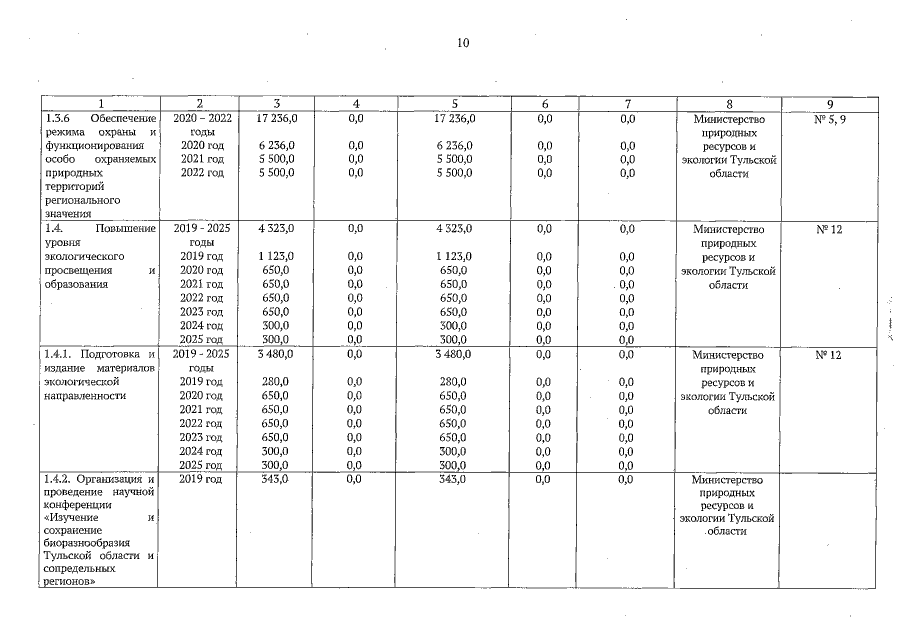 10

| 1 | 2 | 3 | 4 | 5 | 6 | 7 | 8 | 9 |
|---|---|---|---|---|---|---|---|---|
| 1.3.6 Обеспечение режима охраны и функционирования особо охраняемых природных территорий регионального значения | 2020 – 2022 годы 2020 год 2021 год 2022 год | 17 236,0 6 236,0 5 500,0 5 500,0 | 0,0 0,0 0,0 0,0 | 17 236,0 6 236,0 5 500,0 5 500,0 | 0,0 0,0 0,0 0,0 | 0,0 0,0 0,0 0,0 | Министерство природных ресурсов и экологии Тульской области | № 5, 9 |
| 1.4. Повышение уровня экологического просвещения и образования | 2019 - 2025 годы 2019 год 2020 год 2021 год 2022 год 2023 год 2024 год 2025 год | 4 323,0 1 123,0 650,0 650,0 650,0 650,0 300,0 300,0 | 0,0 0,0 0,0 0,0 0,0 0,0 0,0 0,0 | 4 323,0 1 123,0 650,0 650,0 650,0 650,0 300,0 300,0 | 0,0 0,0 0,0 0,0 0,0 0,0 0,0 0,0 | 0,0 0,0 0,0 0,0 0,0 0,0 0,0 0,0 | Министерство природных ресурсов и экологии Тульской области | № 12 |
| 1.4.1. Подготовка и издание материалов экологической направленности | 2019 - 2025 годы 2019 год 2020 год 2021 год 2022 год 2023 год 2024 год 2025 год | 3 480,0 280,0 650,0 650,0 650,0 650,0 300,0 300,0 | 0,0 0,0 0,0 0,0 0,0 0,0 0,0 0,0 | 3 480,0 280,0 650,0 650,0 650,0 650,0 300,0 300,0 | 0,0 0,0 0,0 0,0 0,0 0,0 0,0 0,0 | 0,0 0,0 0,0 0,0 0,0 0,0 0,0 0,0 | Министерство природных ресурсов и экологии Тульской области | № 12 |
| 1.4.2. Организация и проведение научной конференции «Изучение и сохранение биоразнообразия Тульской области и сопредельных регионов» | 2019 год | 343,0 | 0,0 | 343,0 | 0,0 | 0,0 | Министерство природных ресурсов и экологии Тульской области | |